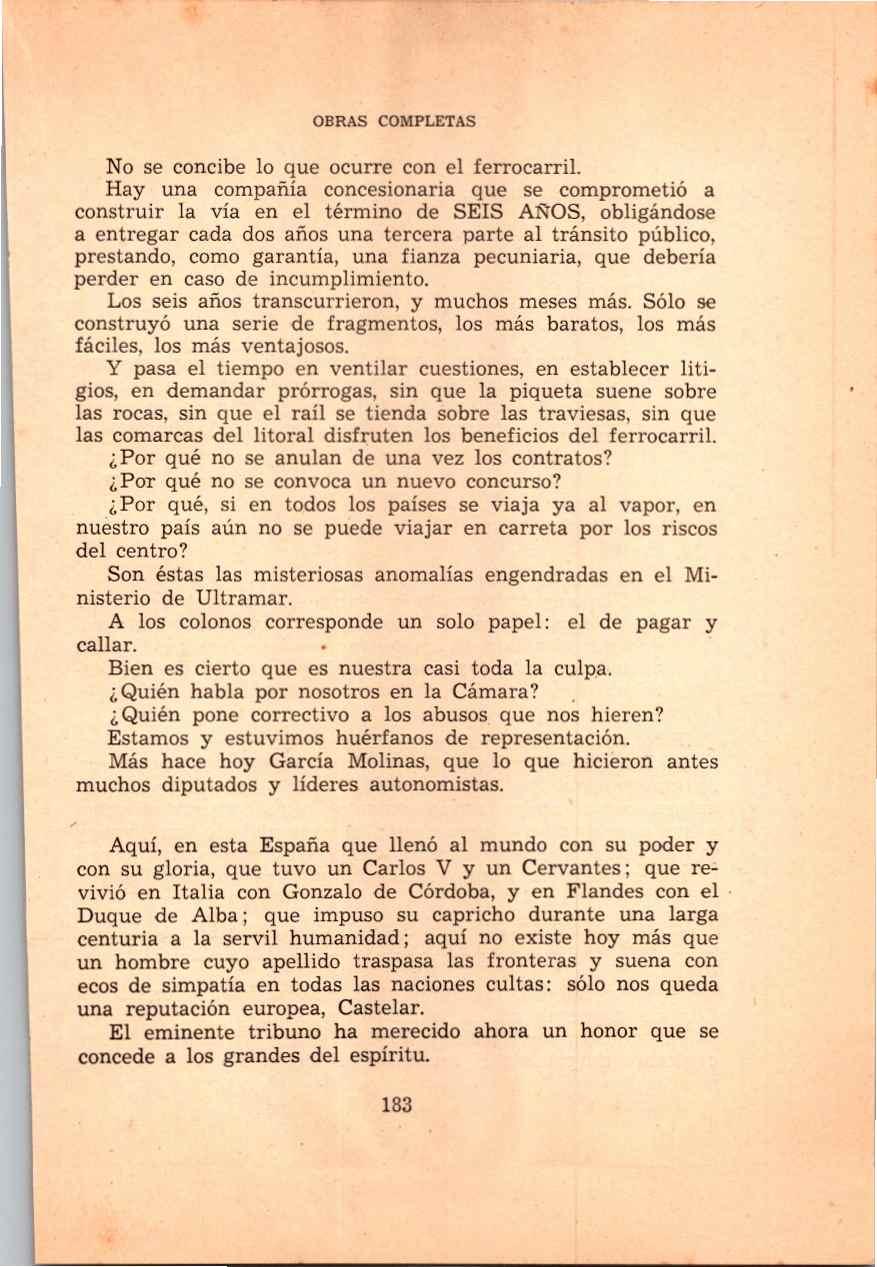 OBRAS COMPLETAS

No se concibe lo que ocurre con el ferrocarril.

Hay una compañía concesionaria que se comprometió a construir la vía en el término de SEIS AÑOS, obligándose a entregar cada dos años una tercera parte al tránsito público, prestando, como garantía, una fianza pecuniaria, que debería perder en caso de incumplimiento.

Los seis años transcurrieron, y muchos meses más. Sólo se construyó una serie de fragmentos, los más baratos, los más fáciles, los más ventajosos.

Y pasa el tiempo en ventilar cuestiones, en establecer litigios, en demandar prórrogas, sin que la piqueta suene sobre las rocas, sin que el raíl se tienda sobre las traviesas, sin que las comarcas del litoral disfruten los beneficios del ferrocarril.

¿Por qué no se anulan de una vez los contratos?

¿Por qué no se convoca un nuevo concurso?

¿Por qué, si en todos los países se viaja ya al vapor, en nuestro país aún no se puede viajar en carreta por los riscos del centro?

Son éstas las misteriosas anomalías engendradas en el Ministerio de Ultramar.

A los colonos corresponde un solo papel: el de pagar y callar.

Bien es cierto que es nuestra casi toda la culpa.

¿Quién habla por nosotros en la Cámara?

¿Quién pone correctivo a los abusos que nos hieren?

Estamos y estuvimos huérfanos de representación.

Más hace hoy García Molinas, que lo que hicieron antes muchos diputados y líderes autonomistas.

Aquí, en esta España que llenó al mundo con su poder y con su gloria, que tuvo un Carlos V y un Cervantes; que revivió en Italia con Gonzalo de Córdoba, y en Flandes con el Duque de Alba; que impuso su capricho durante una larga centuria a la servil humanidad; aquí no existe hoy más que un hombre cuyo apellido traspasa las fronteras y suena con ecos de simpatía en todas las naciones cultas: sólo nos queda una reputación europea, Castelar.

El eminente tribuno ha merecido ahora un honor que se concede a los grandes del espíritu.

183